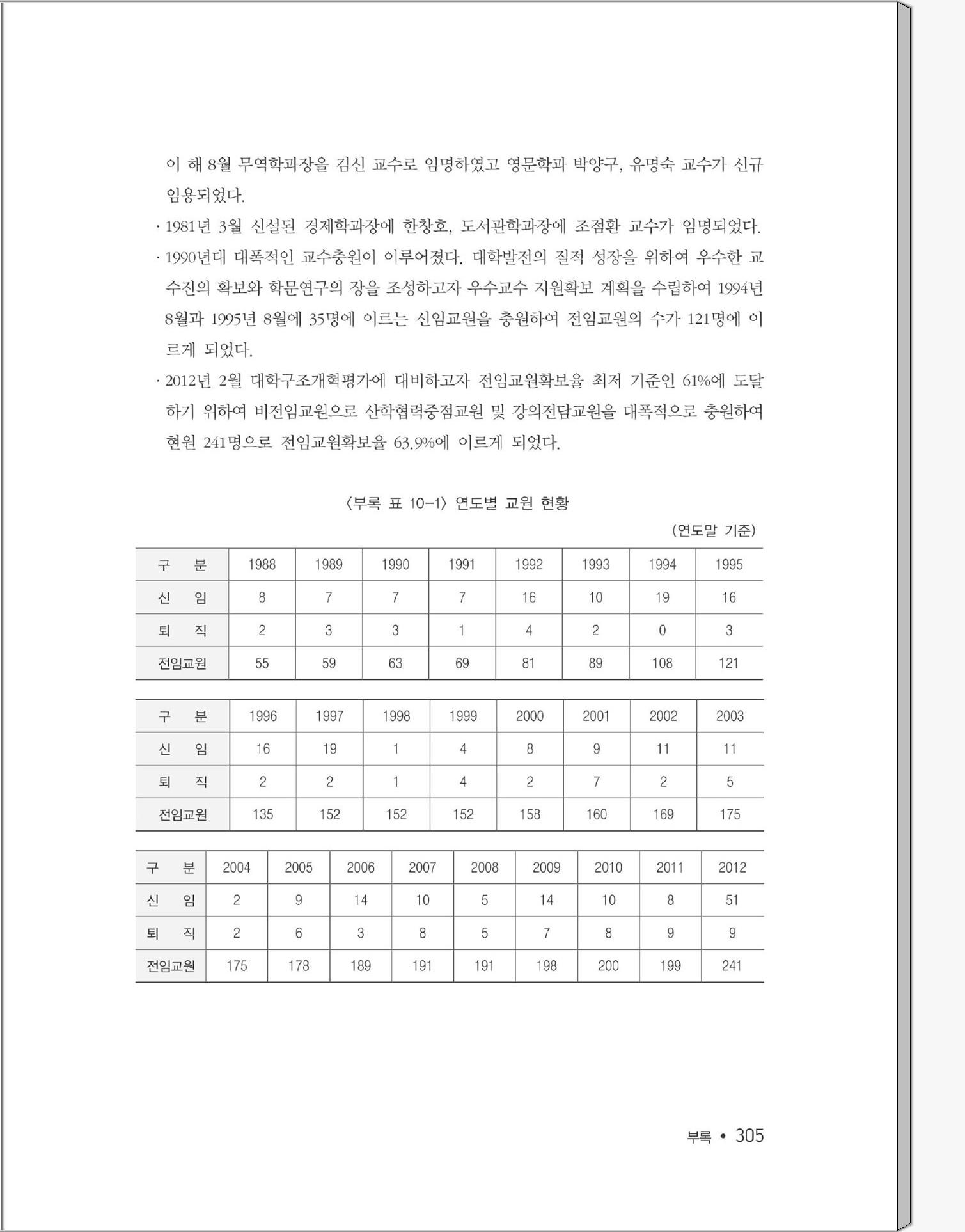 이 해 8월 무역학과장을 김신 교수로 임명하였고 영문학과 박양구, 유명숙 교수가 신규 임용되었다.

· 1981년 3월 신설된 경제학과장에 한창호, 도서관학과장에 조점환 교수가 임명되었다.

· 1990년대 대폭적인 교수충원이 이루어졌다. 대학발전의 질적 성장을 위하여 우수한 교수진의 확보와 학문연구의 장을 조성하고자 우수교수 지원확보 계획을 수립하여 1994년 8월과 1995년 8월에 35명에 이르는 신임교원을 충원하여 전임교원의 수가 121명에 이르게 되었다.

· 2012년 2월 대학구조개혁평가에 대비하고자 전임교원확보율 최저 기준인 61%에 도달하기 위하여 비전임교원으로 산학협력중점교원 및 강의전담교원을 대폭적으로 충원하여 현원 241명으로 전임교원확보율 63.9%에 이르게 되었다.

〈부록 표 10-1〉 연도별 교원 현황

(연도말 기준)

| 구 분 | 1988 | 1989 | 1990 | 1991 | 1992 | 1993 | 1994 | 1995 |
|---|---|---|---|---|---|---|---|---|
| 신 임 | 8 | 7 | 7 | 7 | 16 | 10 | 19 | 16 |
| 퇴 직 | 2 | 3 | 3 | 1 | 4 | 2 | 0 | 3 |
| 전임교원 | 55 | 59 | 63 | 69 | 81 | 89 | 108 | 121 |

| 구 분 | 1996 | 1997 | 1998 | 1999 | 2000 | 2001 | 2002 | 2003 |
|---|---|---|---|---|---|---|---|---|
| 신 임 | 16 | 19 | 1 | 4 | 8 | 9 | 11 | 11 |
| 퇴 직 | 2 | 2 | 1 | 4 | 2 | 7 | 2 | 5 |
| 전임교원 | 135 | 152 | 152 | 152 | 158 | 160 | 169 | 175 |

| 구 분 | 2004 | 2005 | 2006 | 2007 | 2008 | 2009 | 2010 | 2011 | 2012 |
|---|---|---|---|---|---|---|---|---|---|
| 신 임 | 2 | 9 | 14 | 10 | 5 | 14 | 10 | 8 | 51 |
| 퇴 직 | 2 | 6 | 3 | 8 | 5 | 7 | 8 | 9 | 9 |
| 전임교원 | 175 | 178 | 189 | 191 | 191 | 198 | 200 | 199 | 241 |

부록 • 305